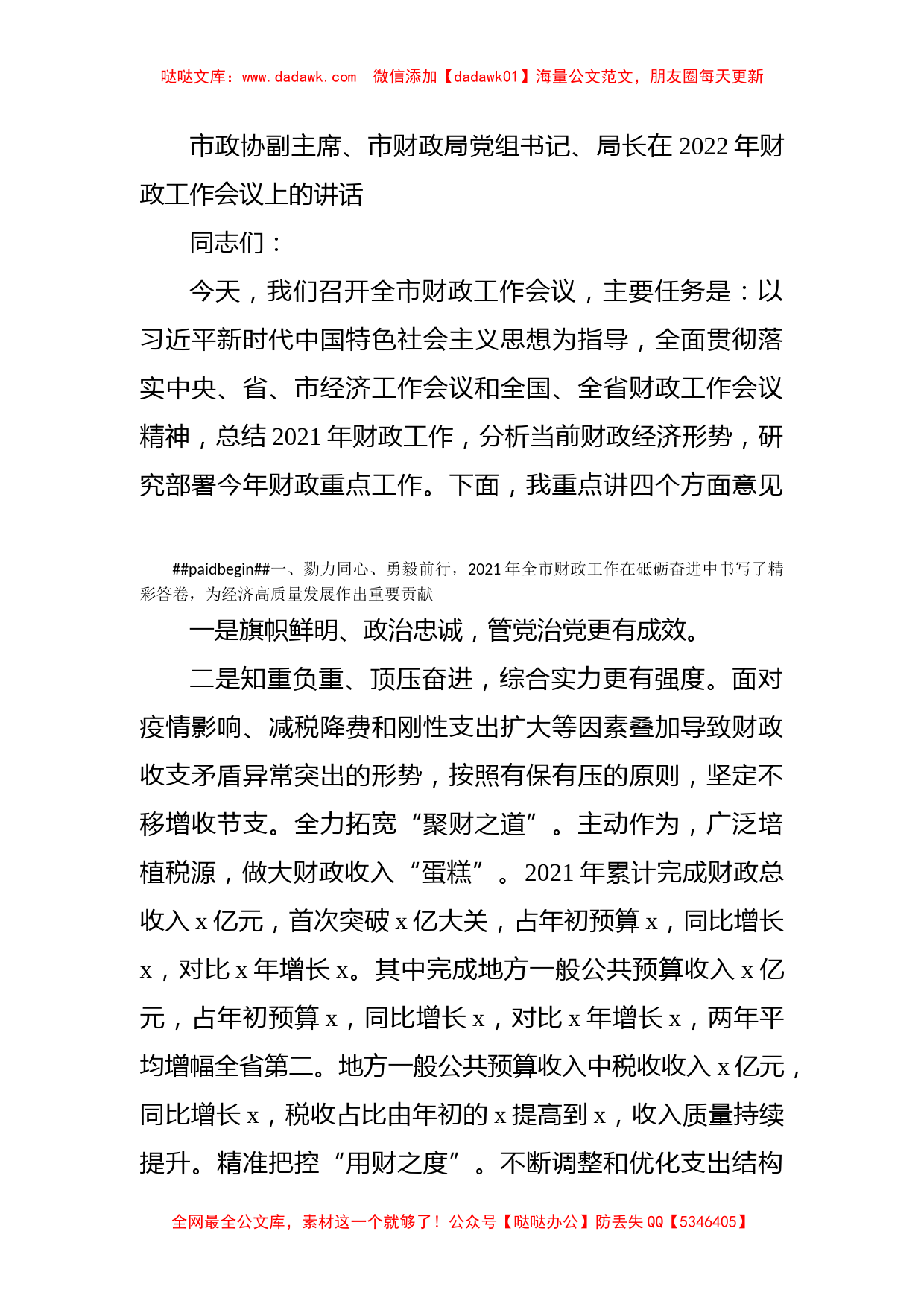 哒哒文库：www.dadawk.com　微信添加【dadawk01】海量公文范文，朋友圈每天更新

市政协副主席、市财政局党组书记、局长在2022年财政工作会议上的讲话

同志们：

今天，我们召开全市财政工作会议，主要任务是：以习近平新时代中国特色社会主义思想为指导，全面贯彻落实中央、省、市经济工作会议和全国、全省财政工作会议精神，总结2021年财政工作，分析当前财政经济形势，研究部署今年财政重点工作。下面，我重点讲四个方面意见

##paidbegin##一、勠力同心、勇毅前行，2021年全市财政工作在砥砺奋进中书写了精彩答卷，为经济高质量发展作出重要贡献

一是旗帜鲜明、政治忠诚，管党治党更有成效。

二是知重负重、顶压奋进，综合实力更有强度。面对疫情影响、减税降费和刚性支出扩大等因素叠加导致财政收支矛盾异常突出的形势，按照有保有压的原则，坚定不移增收节支。全力拓宽“聚财之道”。主动作为，广泛培植税源，做大财政收入“蛋糕”。2021年累计完成财政总收入x亿元，首次突破x亿大关，占年初预算x，同比增长x，对比x年增长x。其中完成地方一般公共预算收入x亿元，占年初预算x，同比增长x，对比x年增长x，两年平均增幅全省第二。地方一般公共预算收入中税收收入x亿元，同比增长x，税收占比由年初的x提高到x，收入质量持续提升。精准把控“用财之度”。不断调整和优化支出结构

全网最全公文库，素材这一个就够了！公众号【哒哒办公】防丢失QQ【5346405】